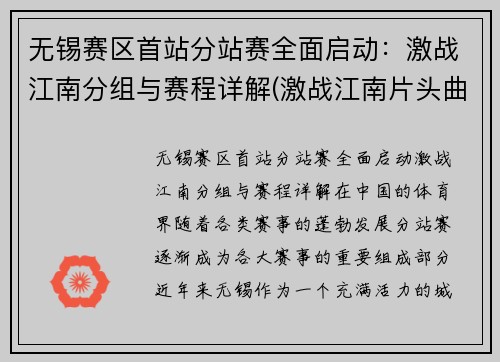 无锡赛区首站分站赛全面启动：激战江南分组与赛程详解(激战江南片头曲

无锡赛区首站分站赛全面启动激战江南分组与赛程详解在中国的体育界随着各类赛事的蓬勃发展分站赛逐渐成为各大赛事的重要组成部分近年来无锡作为一个充满活力的城